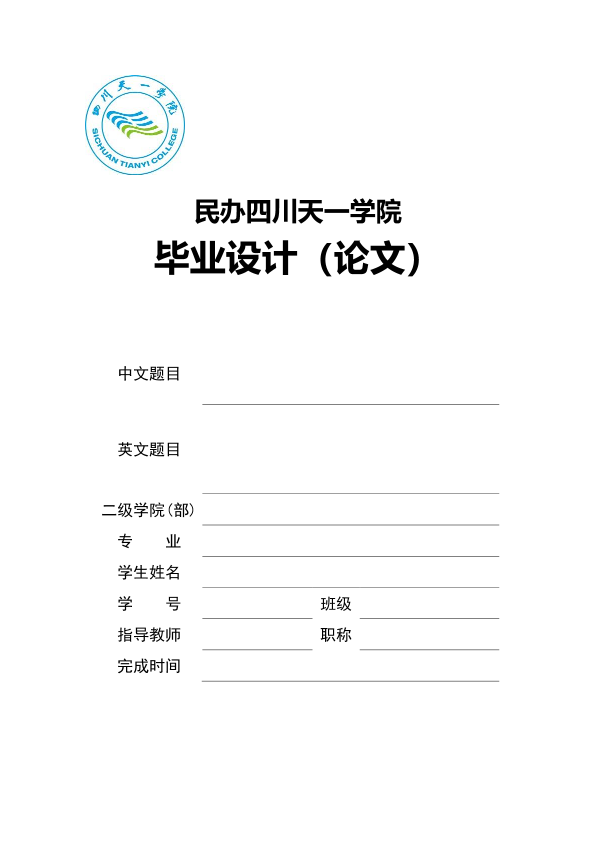 四川天一学院
SICHUAN TIANYI COLLEGE

民办四川天一学院
毕业设计（论文）

中文题目

英文题目

二级学院（部）

专　　业

学生姓名

学　　号　　　　班级

指导教师　　　　职称

完成时间